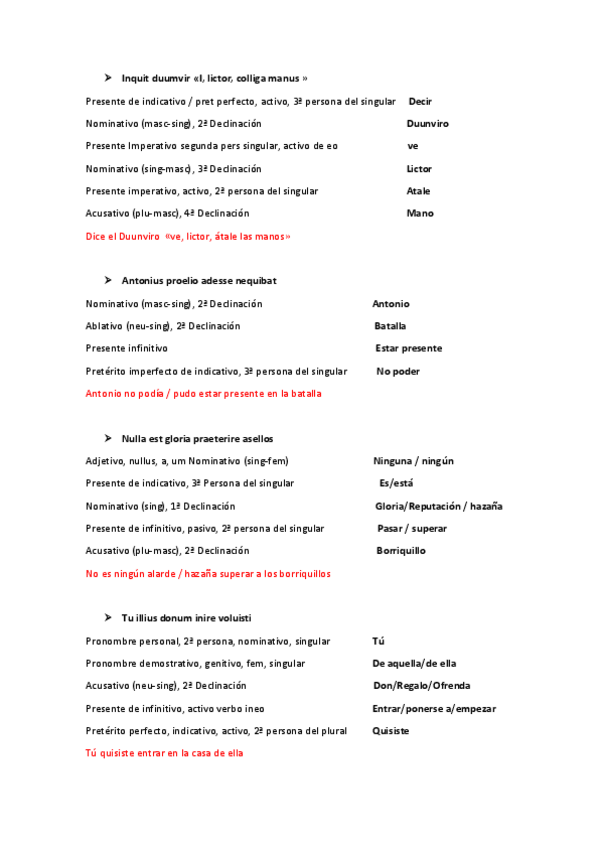 ➤ Inquit duumvir «I, lictor, colliga manus »

Presente de indicativo / pret perfecto, activo, 3ª persona del singular Decir

Nominativo (masc-sing), 2ª Declinación Duunviro

Presente Imperativo segunda pers singular, activo de eo ve

Nominativo (sing-masc), 3ª Declinación Lictor

Presente imperativo, activo, 2ª persona del singular Atale

Acusativo (plu-masc), 4ª Declinación Mano

Dice el Duunviro «ve, lictor, átale las manos»

➤ Antonius proelio adesse nequibat

Nominativo (masc-sing), 2ª Declinación Antonio

Ablativo (neu-sing), 2ª Declinación Batalla

Presente infinitivo Estar presente

Pretérito imperfecto de indicativo, 3ª persona del singular No poder

Antonio no podía / pudo estar presente en la batalla

➤ Nulla est gloria praeterire asellos

Adjetivo, nullus, a, um Nominativo (sing-fem) Ninguna / ningún

Presente de indicativo, 3ª Persona del singular Es/está

Nominativo (sing), 1ª Declinación Gloria/Reputación / hazaña

Presente de infinitivo, pasivo, 2ª persona del singular Pasar / superar

Acusativo (plu-masc), 2ª Declinación Borriquillo

No es ningún alarde / hazaña superar a los borriquillos

➤ Tu illius donum inire voluisti

Pronombre personal, 2ª persona, nominativo, singular Tú

Pronombre demostrativo, genitivo, fem, singular De aquella/de ella

Acusativo (neu-sing), 2ª Declinación Don/Regalo/Ofrenda

Presente de infinitivo, activo verbo ineo Entrar/ponerse a/empezar

Pretérito perfecto, indicativo, activo, 2ª persona del plural Quisiste

Tú quisiste entrar en la casa de ella